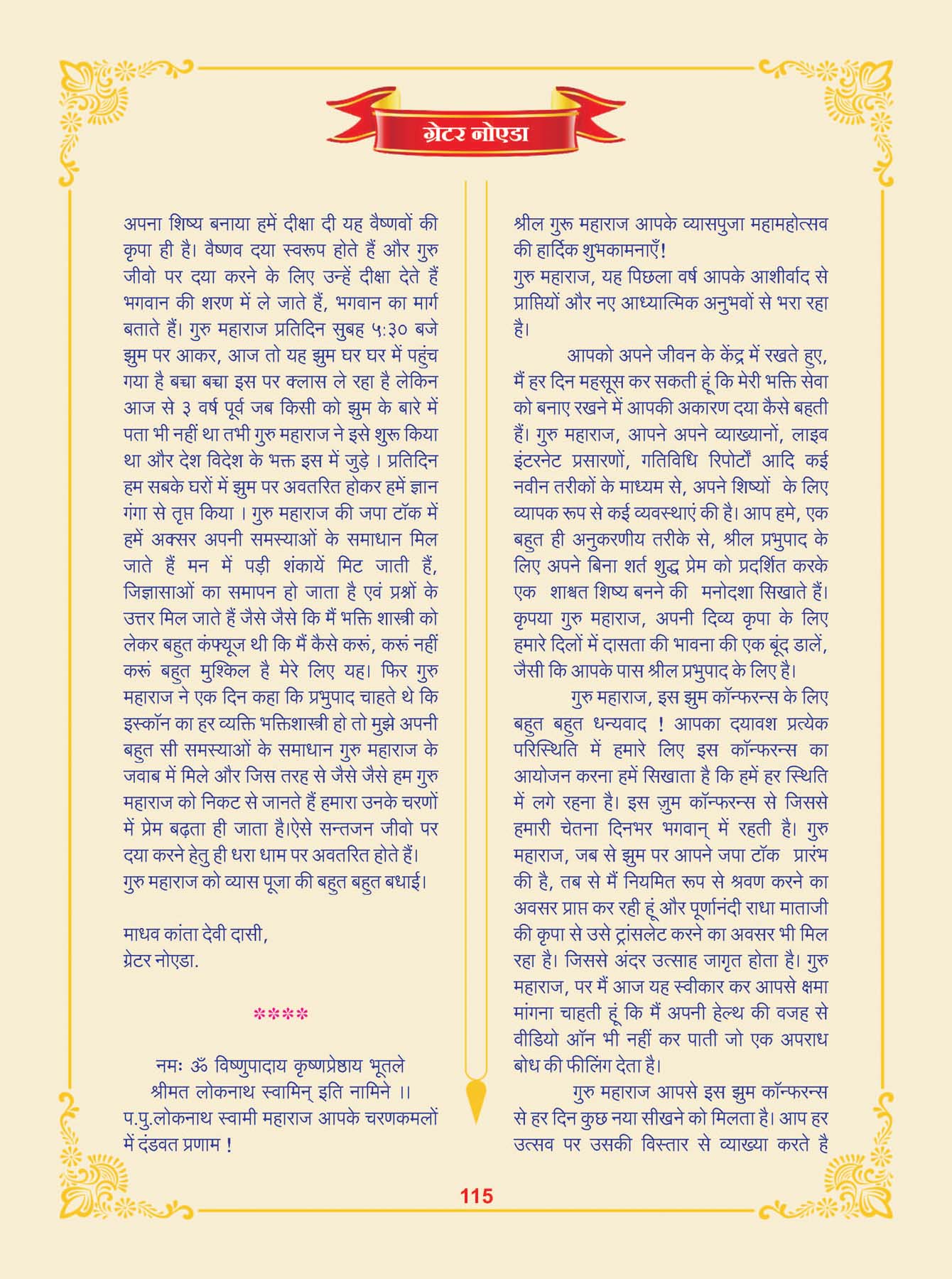 ग्रेटर नोएडा

अपना शिष्य बनाया हमें दीक्षा दी यह वैष्णवों की कृपा ही है। वैष्णव दया स्वरूप होते हैं और गुरु जीवो पर दया करने के लिए उन्हें दीक्षा देते हैं भगवान की शरण में ले जाते हैं, भगवान का मार्ग बताते हैं। गुरु महाराज प्रतिदिन सुबह ५:३० बजे झुम पर आकर, आज तो यह झुम घर घर में पहुंच गया है बच्चा बच्चा इस पर क्लास ले रहा है लेकिन आज से ३ वर्ष पूर्व जब किसी को झुम के बारे में पता भी नहीं था तभी गुरु महाराज ने इसे शुरू किया था और देश विदेश के भक्त इस में जुड़े । प्रतिदिन हम सबके घरों में झुम पर अवतरित होकर हमें ज्ञान गंगा से तृप्त किया । गुरु महाराज की जपा टॉक में हमें अक्सर अपनी समस्याओं के समाधान मिल जाते हैं मन में पड़ी शंकायें मिट जाती हैं, जिज्ञासाओं का समापन हो जाता है एवं प्रश्नों के उत्तर मिल जाते हैं जैसे जैसे कि मैं भक्ति शास्त्री को लेकर बहुत कंफ्यूज थी कि मैं कैसे करूं, करूं नहीं करूं बहुत मुश्किल है मेरे लिए यह। फिर गुरु महाराज ने एक दिन कहा कि प्रभुपाद चाहते थे कि इस्कॉन का हर व्यक्ति भक्तिशास्त्री हो तो मुझे अपनी बहुत सी समस्याओं के समाधान गुरु महाराज के जवाब में मिले और जिस तरह से जैसे जैसे हम गुरु महाराज को निकट से जानते हैं हमारा उनके चरणों में प्रेम बढ़ता ही जाता है।ऐसे सन्तजन जीवो पर दया करने हेतु ही धरा धाम पर अवतरित होते हैं। गुरु महाराज को व्यास पूजा की बहुत बहुत बधाई।

माधव कांता देवी दासी,
ग्रेटर नोएडा.

****

नमः ॐ विष्णुपादाय कृष्णप्रेष्ठाय भूतले
श्रीमत लोकनाथ स्वामिन् इति नामिने ।।
प.पु.लोकनाथ स्वामी महाराज आपके चरणकमलों में दंडवत प्रणाम !

श्रील गुरू महाराज आपके व्यासपुजा महामहोत्सव की हार्दिक शुभकामनाएँ!
गुरु महाराज, यह पिछला वर्ष आपके आशीर्वाद से प्राप्तियों और नए आध्यात्मिक अनुभवों से भरा रहा है।

आपको अपने जीवन के केंद्र में रखते हुए, मैं हर दिन महसूस कर सकती हूं कि मेरी भक्ति सेवा को बनाए रखने में आपकी अकारण दया कैसे बहती हैं। गुरु महाराज, आपने अपने व्याख्यानों, लाइव इंटरनेट प्रसारणों, गतिविधि रिपोर्टों आदि कई नवीन तरीकों के माध्यम से, अपने शिष्यों के लिए व्यापक रूप से कई व्यवस्थाएं की है। आप हमे, एक बहुत ही अनुकरणीय तरीके से, श्रील प्रभुपाद के लिए अपने बिना शर्त शुद्ध प्रेम को प्रदर्शित करके एक शाश्वत शिष्य बनने की मनोदशा सिखाते हैं। कृपया गुरु महाराज, अपनी दिव्य कृपा के लिए हमारे दिलों में दासता की भावना की एक बूंद डालें, जैसी कि आपके पास श्रील प्रभुपाद के लिए है।

गुरु महाराज, इस झुम कॉन्फरन्स के लिए बहुत बहुत धन्यवाद ! आपका दयावश प्रत्येक परिस्थिति में हमारे लिए इस कॉन्फरन्स का आयोजन करना हमें सिखाता है कि हमें हर स्थिति में लगे रहना है। इस जुम कॉन्फरन्स से जिससे हमारी चेतना दिनभर भगवान् में रहती है। गुरु महाराज, जब से झुम पर आपने जपा टॉक प्रारंभ की है, तब से मैं नियमित रूप से श्रवण करने का अवसर प्राप्त कर रही हूं और पूर्णानंदी राधा माताजी की कृपा से उसे ट्रांसलेट करने का अवसर भी मिल रहा है। जिससे अंदर उत्साह जागृत होता है। गुरु महाराज, पर मैं आज यह स्वीकार कर आपसे क्षमा मांगना चाहती हूं कि मैं अपनी हेल्थ की वजह से वीडियो ऑन भी नहीं कर पाती जो एक अपराध बोध की फीलिंग देता है।

गुरु महाराज आपसे इस झुम कॉन्फरन्स से हर दिन कुछ नया सीखने को मिलता है। आप हर उत्सव पर उसकी विस्तार से व्याख्या करते है

115